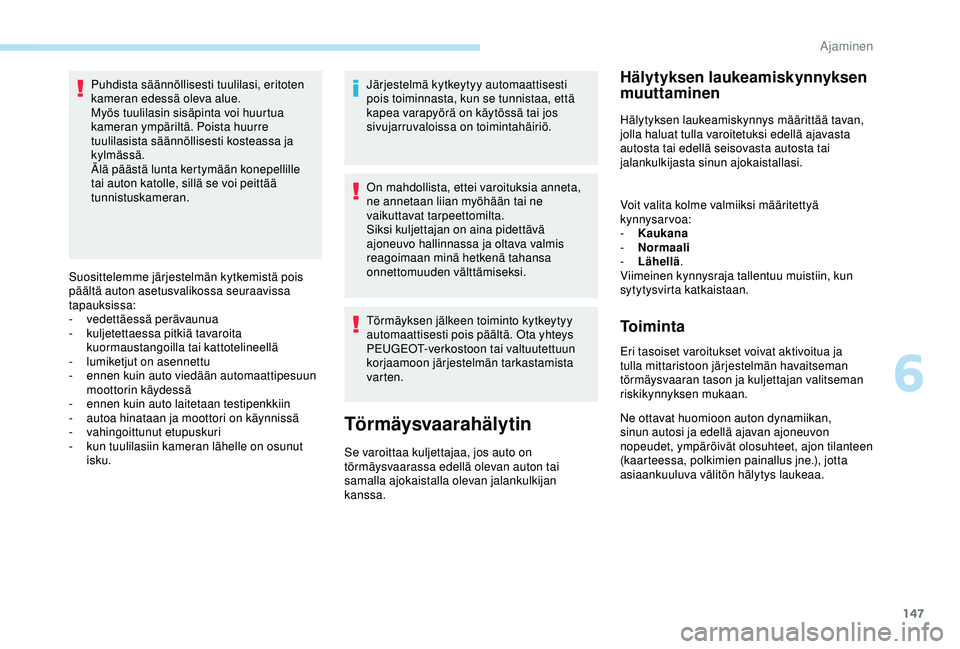 Ajaminen

Puhdista säännöllisesti tuulilasi, eritoten kameran edessä oleva alue.
Myös tuulilasin sisäpinta voi huurtua kameran ympäriltä. Poista huurre tuulilasista säännöllisesti kosteassa ja kylmässä.
Älä päästä lunta kertymään konepellille tai auton katolle, sillä se voi peittää tunnistuskameran.

Suosittelemme järjestelmän kytkemistä pois päältä auton asetusvalikossa seuraavissa tapauksissa:
- vedettäessä perävaunua
- kuljetettaessa pitkiä tavaroita kuormaustangoilla tai kattotelineellä
- lumiketjut on asennettu
- ennen kuin auto viedään automaattipesuun moottorin käydessä
- ennen kuin auto laitetaan testipenkkiin
- autoa hinataan ja moottori on käynnissä
- vahingoittunut etupuskuri
- kun tuulilasiin kameran lähelle on osunut isku.

Järjestelmä kytkeytyy automaattisesti pois toiminnasta, kun se tunnistaa, että kapea varapyörä on käytössä tai jos sivujarruvaloissa on toimintahäiriö.

On mahdollista, ettei varoituksia anneta, ne annetaan liian myöhään tai ne vaikuttavat tarpeettomilta.
Siksi kuljettajan on aina pidettävä ajoneuvo hallinnassa ja oltava valmis reagoimaan minä hetkenä tahansa onnettomuuden välttämiseksi.

Törmäyksen jälkeen toiminto kytkeytyy automaattisesti pois päältä. Ota yhteys PEUGEOT-verkostoon tai valtuutettuun korjaamoon järjestelmän tarkastamista varten.

Törmäysvaarahälytin

Se varoittaa kuljettajaa, jos auto on törmäysvaarassa edellä olevan auton tai samalla ajokaistalla olevan jalankulkijan kanssa.

Hälytyksen laukeamiskynnyksen muuttaminen

Hälytyksen laukeamiskynnys määrittää tavan, jolla haluat tulla varoitetuksi edellä ajavasta autosta tai edellä seisovasta autosta tai jalankulkijasta sinun ajokaistallasi.

Voit valita kolme valmiiksi määritettyä kynnysarvoa:
- Kaukana
- Normaali
- Lähellä.
Viimeinen kynnysraja tallentuu muistiin, kun sytytysvirta katkaistaan.

Toiminta

Eri tasoiset varoitukset voivat aktivoitua ja tulla mittaristoon järjestelmän havaitseman törmäysvaaran tason ja kuljettajan valitseman riskikynnyksen mukaan.

Ne ottavat huomioon auton dynamiikan, sinun autosi ja edellä ajavan ajoneuvon nopeudet, ympäröivät olosuhteet, ajon tilanteen (kaarteessa, polkimien painallus jne.), jotta asiaankuuluva välitön hälytys laukeaa.

6

147

carmanualsonline.info